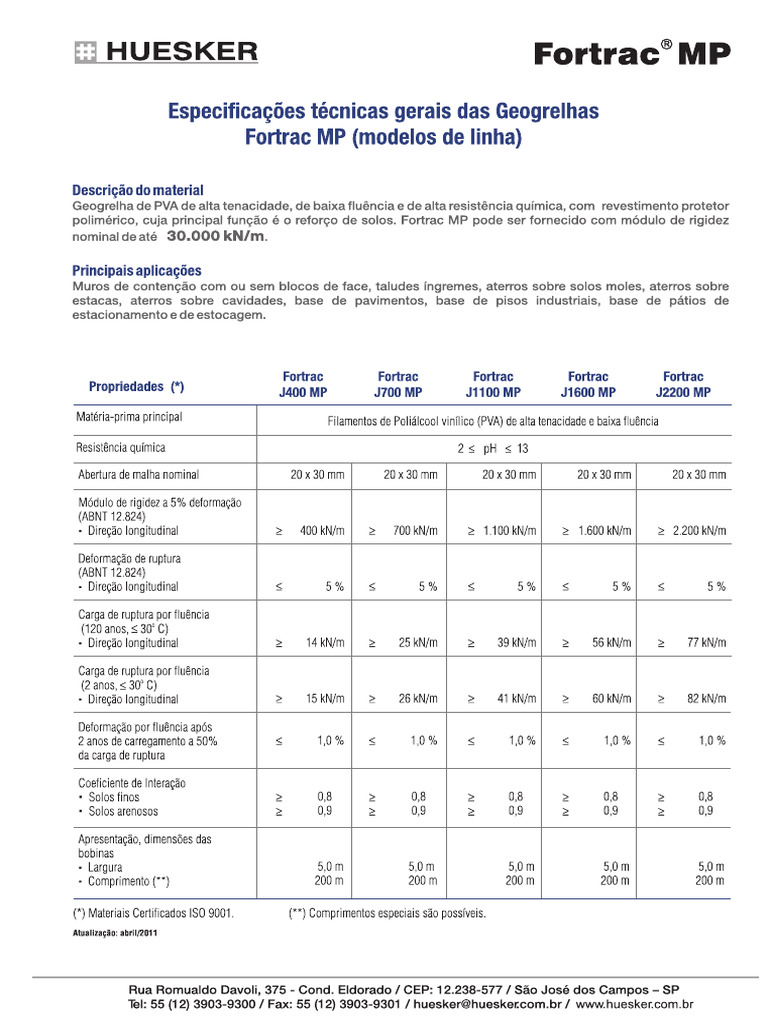 HUESKER

Fortrac® MP

Especificações técnicas gerais das Geogrelhas Fortrac MP (modelos de linha)

Descrição do material
Geogrelha de PVA de alta tenacidade, de baixa fluência e de alta resistência química, com revestimento protetor polimérico, cuja principal função é o reforço de solos. Fortrac MP pode ser fornecido com módulo de rigidez nominal de até 30.000 kN/m.

Principais aplicações
Muros de contenção com ou sem blocos de face, taludes íngremes, aterros sobre solos moles, aterros sobre estacas, aterros sobre cavidades, base de pavimentos, base de pisos industriais, base de pátios de estacionamento e de estocagem.

| Propriedades (*) | Fortrac J400 MP | Fortrac J700 MP | Fortrac J1100 MP | Fortrac J1600 MP | Fortrac J2200 MP |
|---|---|---|---|---|---|
| Matéria-prima principal | Filamentos de Poliálcool vinílico (PVA) de alta tenacidade e baixa fluência | | | | |
| Resistência química | $2 \leq$ pH $\leq 13$ | | | | |
| Abertura de malha nominal | 20 x 30 mm | 20 x 30 mm | 20 x 30 mm | 20 x 30 mm | 20 x 30 mm |
| Módulo de rigidez a 5% deformação (ABNT 12.824) • Direção longitudinal | $\geq$ 400 kN/m | $\geq$ 700 kN/m | $\geq$ 1.100 kN/m | $\geq$ 1.600 kN/m | $\geq$ 2.200 kN/m |
| Deformação de ruptura (ABNT 12.824) • Direção longitudinal | $\leq$ 5 % | $\leq$ 5 % | $\leq$ 5 % | $\leq$ 5 % | $\leq$ 5 % |
| Carga de ruptura por fluência (120 anos, $\leq 30°$ C) • Direção longitudinal | $\geq$ 14 kN/m | $\geq$ 25 kN/m | $\geq$ 39 kN/m | $\geq$ 56 kN/m | $\geq$ 77 kN/m |
| Carga de ruptura por fluência (2 anos, $\leq 30°$ C) • Direção longitudinal | $\geq$ 15 kN/m | $\geq$ 26 kN/m | $\geq$ 41 kN/m | $\geq$ 60 kN/m | $\geq$ 82 kN/m |
| Deformação por fluência após 2 anos de carregamento a 50% da carga de ruptura | $\leq$ 1,0 % | $\leq$ 1,0 % | $\leq$ 1,0 % | $\leq$ 1,0 % | $\leq$ 1,0 % |
| Coeficiente de Interação • Solos finos • Solos arenosos | $\geq$ 0,8 $\geq$ 0,9 | $\geq$ 0,8 $\geq$ 0,9 | $\geq$ 0,8 $\geq$ 0,9 | $\geq$ 0,8 $\geq$ 0,9 | $\geq$ 0,8 $\geq$ 0,9 |
| Apresentação, dimensões das bobinas • Largura • Comprimento (**) | 5,0 m 200 m | 5,0 m 200 m | 5,0 m 200 m | 5,0 m 200 m | 5,0 m 200 m |

(*) Materiais Certificados ISO 9001. (**) Comprimentos especiais são possíveis.

Atualização: abril/2011

Rua Romualdo Davoli, 375 - Cond. Eldorado / CEP: 12.238-577 / São José dos Campos – SP
Tel: 55 (12) 3903-9300 / Fax: 55 (12) 3903-9301 / huesker@huesker.com.br / www.huesker.com.br